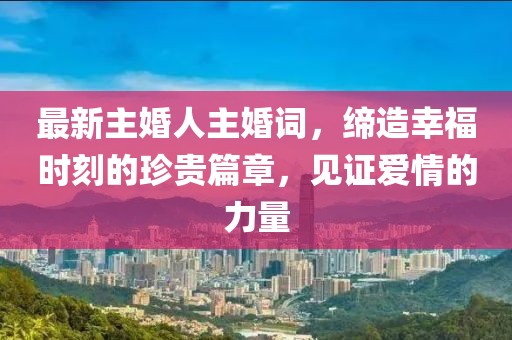 最新主婚人主婚词，缔造幸福时刻的珍贵篇章，见证爱情的力量